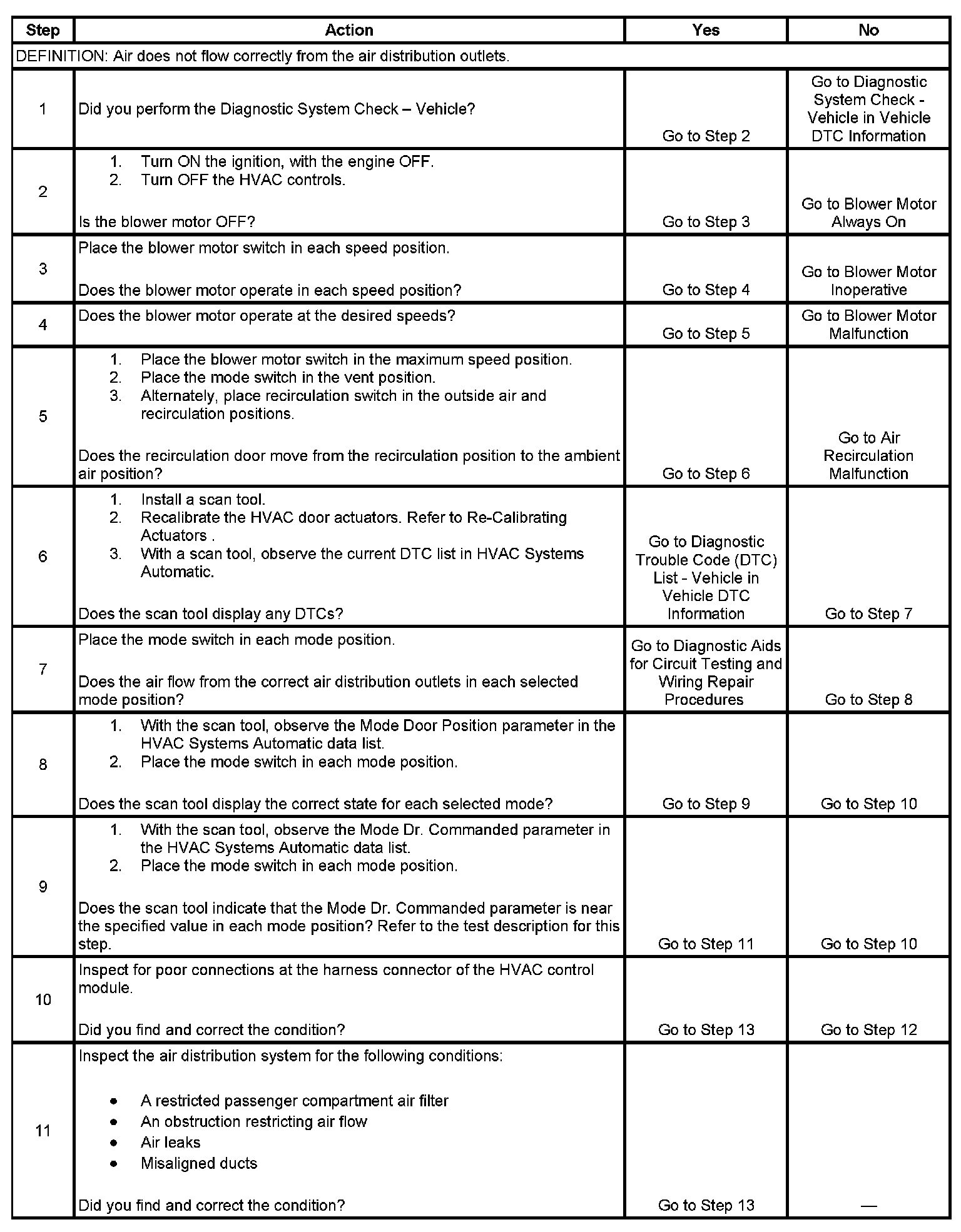 | Step | Action | Yes | No |
|---|---|---|---|
| DEFINITION: Air does not flow correctly from the air distribution outlets. | | | |
| 1 | Did you perform the Diagnostic System Check – Vehicle? | Go to Step 2 | Go to Diagnostic System Check - Vehicle in Vehicle DTC Information |
| 2 | 1. Turn ON the ignition, with the engine OFF. 2. Turn OFF the HVAC controls. Is the blower motor OFF? | Go to Step 3 | Go to Blower Motor Always On |
| 3 | Place the blower motor switch in each speed position. Does the blower motor operate in each speed position? | Go to Step 4 | Go to Blower Motor Inoperative |
| 4 | Does the blower motor operate at the desired speeds? | Go to Step 5 | Go to Blower Motor Malfunction |
| 5 | 1. Place the blower motor switch in the maximum speed position. 2. Place the mode switch in the vent position. 3. Alternately, place recirculation switch in the outside air and recirculation positions. Does the recirculation door move from the recirculation position to the ambient air position? | Go to Step 6 | Go to Air Recirculation Malfunction |
| 6 | 1. Install a scan tool. 2. Recalibrate the HVAC door actuators. Refer to Re-Calibrating Actuators . 3. With a scan tool, observe the current DTC list in HVAC Systems Automatic. Does the scan tool display any DTCs? | Go to Diagnostic Trouble Code (DTC) List - Vehicle in Vehicle DTC Information | Go to Step 7 |
| 7 | Place the mode switch in each mode position. Does the air flow from the correct air distribution outlets in each selected mode position? | Go to Diagnostic Aids for Circuit Testing and Wiring Repair Procedures | Go to Step 8 |
| 8 | 1. With the scan tool, observe the Mode Door Position parameter in the HVAC Systems Automatic data list. 2. Place the mode switch in each mode position. Does the scan tool display the correct state for each selected mode? | Go to Step 9 | Go to Step 10 |
| 9 | 1. With the scan tool, observe the Mode Dr. Commanded parameter in the HVAC Systems Automatic data list. 2. Place the mode switch in each mode position. Does the scan tool indicate that the Mode Dr. Commanded parameter is near the specified value in each mode position? Refer to the test description for this step. | Go to Step 11 | Go to Step 10 |
| 10 | Inspect for poor connections at the harness connector of the HVAC control module. Did you find and correct the condition? | Go to Step 13 | Go to Step 12 |
| 11 | Inspect the air distribution system for the following conditions: • A restricted passenger compartment air filter • An obstruction restricting air flow • Air leaks • Misaligned ducts Did you find and correct the condition? | Go to Step 13 | — |